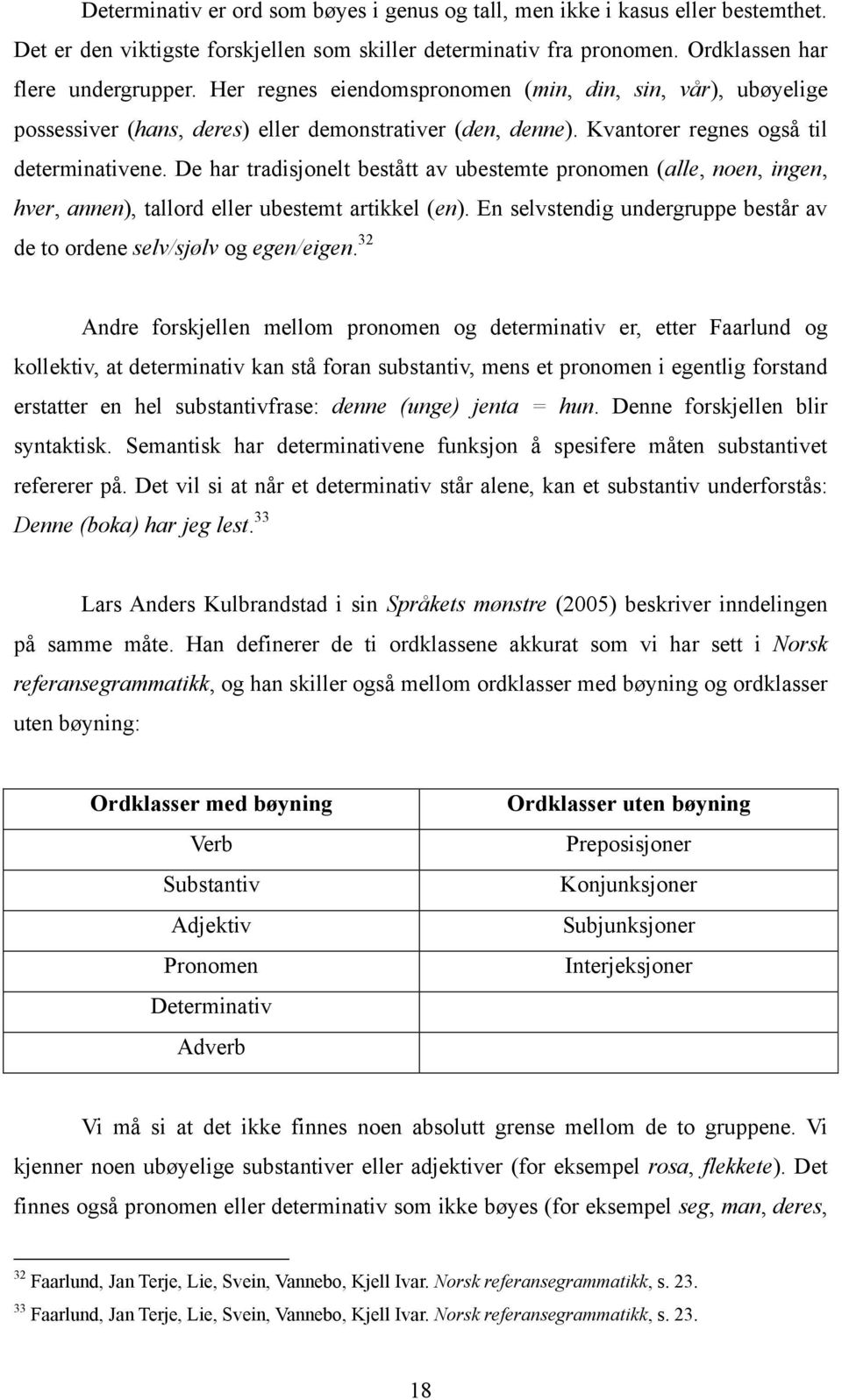 Determinativ er ord som bøyes i genus og tall, men ikke i kasus eller bestemthet. Det er den viktigste forskjellen som skiller determinativ fra pronomen. Ordklassen har flere undergrupper. Her regnes eiendomspronomen (min, din, sin, vår), ubøyelige possessiver (hans, deres) eller demonstrativer (den, denne). Kvantorer regnes også til determinativene. De har tradisjonelt bestått av ubestemte pronomen (alle, noen, ingen, hver, annen), tallord eller ubestemt artikkel (en). En selvstendig undergruppe består av de to ordene selv/sjølv og egen/eigen.$^{32}$

Andre forskjellen mellom pronomen og determinativ er, etter Faarlund og kollektiv, at determinativ kan stå foran substantiv, mens et pronomen i egentlig forstand erstatter en hel substantivfrase: denne (unge) jenta = hun. Denne forskjellen blir syntaktisk. Semantisk har determinativene funksjon å spesifere måten substantivet refererer på. Det vil si at når et determinativ står alene, kan et substantiv underforstås: Denne (boka) har jeg lest.$^{33}$

Lars Anders Kulbrandstad i sin Språkets mønstre (2005) beskriver inndelingen på samme måte. Han definerer de ti ordklassene akkurat som vi har sett i Norsk referansegrammatikk, og han skiller også mellom ordklasser med bøyning og ordklasser uten bøyning:

| Ordklasser med bøyning | Ordklasser uten bøyning |
|---|---|
| Verb | Preposisjoner |
| Substantiv | Konjunksjoner |
| Adjektiv | Subjunksjoner |
| Pronomen | Interjeksjoner |
| Determinativ | |
| Adverb | |

Vi må si at det ikke finnes noen absolutt grense mellom de to gruppene. Vi kjenner noen ubøyelige substantiver eller adjektiver (for eksempel rosa, flekkete). Det finnes også pronomen eller determinativ som ikke bøyes (for eksempel seg, man, deres,

$^{32}$ Faarlund, Jan Terje, Lie, Svein, Vannebo, Kjell Ivar. Norsk referansegrammatikk, s. 23.
$^{33}$ Faarlund, Jan Terje, Lie, Svein, Vannebo, Kjell Ivar. Norsk referansegrammatikk, s. 23.

18